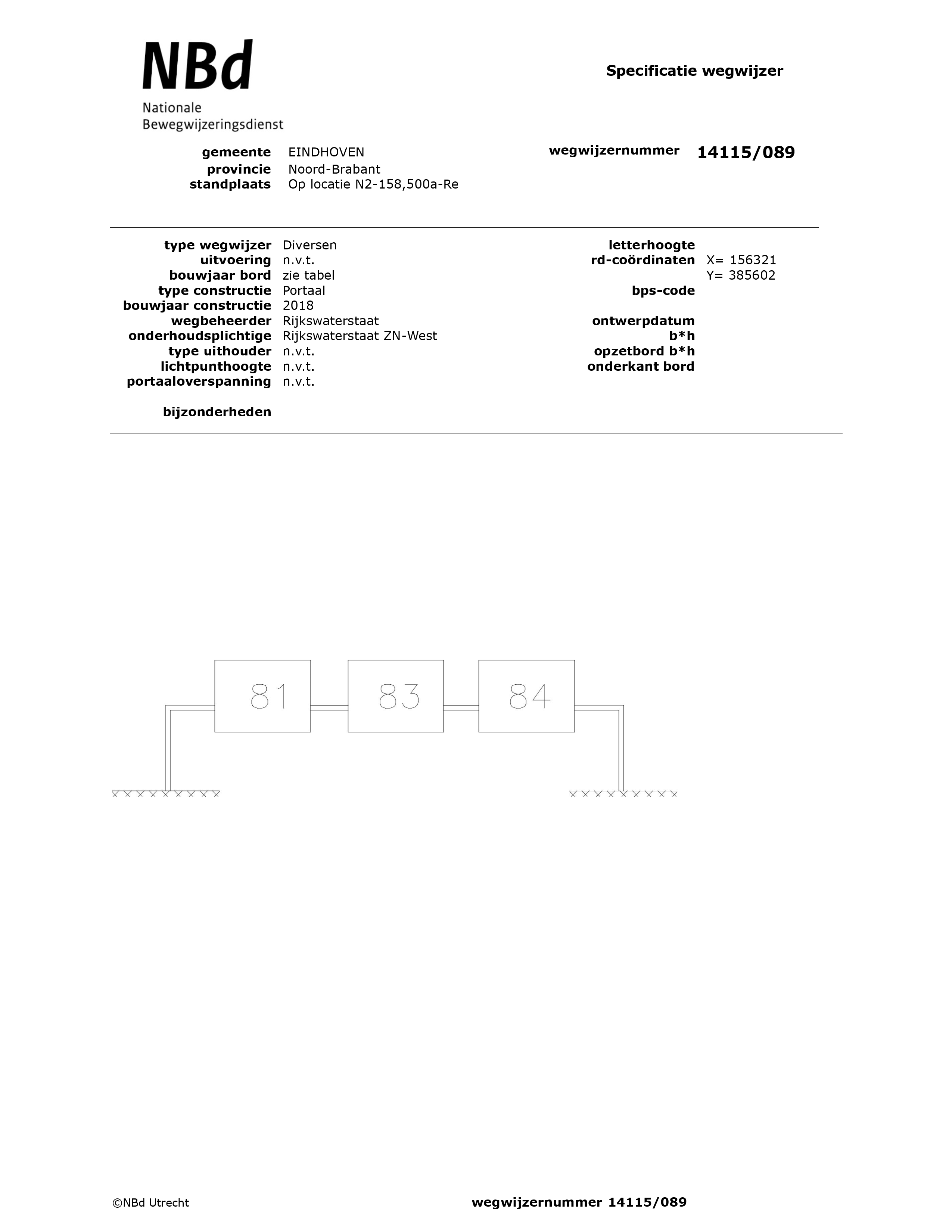 NBd
Nationale
Bewegwijzeringsdienst

Specificatie wegwijzer

gemeente EINDHOVEN
provincie Noord-Brabant
standplaats Op locatie N2-158,500a-Re

wegwijzernummer 14115/089

type wegwijzer Diversen
uitvoering n.v.t.
bouwjaar bord zie tabel
type constructie Portaal
bouwjaar constructie 2018
wegbeheerder Rijkswaterstaat
onderhoudsplichtige Rijkswaterstaat ZN-West
type uithouder n.v.t.
lichtpunthoogte n.v.t.
portaaloverspanning n.v.t.

bijzonderheden

letterhoogte
rd-coördinaten X= 156321
Y= 385602
bps-code

ontwerpdatum
b*h
opzetbord b*h
onderkant bord

81
83
84

©NBd Utrecht

wegwijzernummer 14115/089